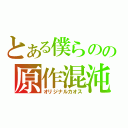 とある僕らのの
原作混沌
オリジナルカオス